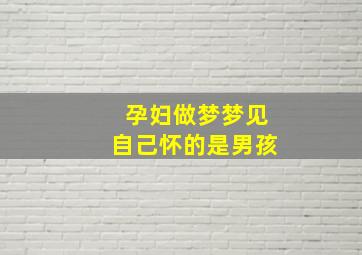 孕妇做梦梦见
自己怀的是男孩